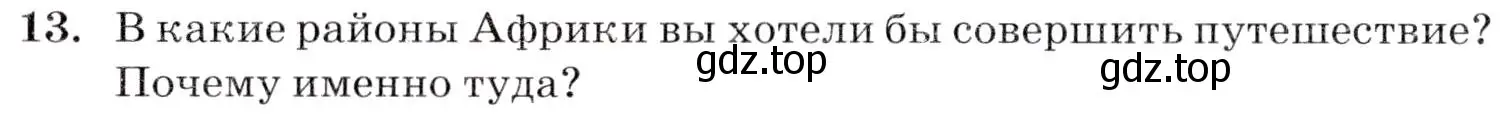 13. В какие районы Африки вы хотели бы совершить путешествие? Почему именно туда?

gdz.top gdz.top